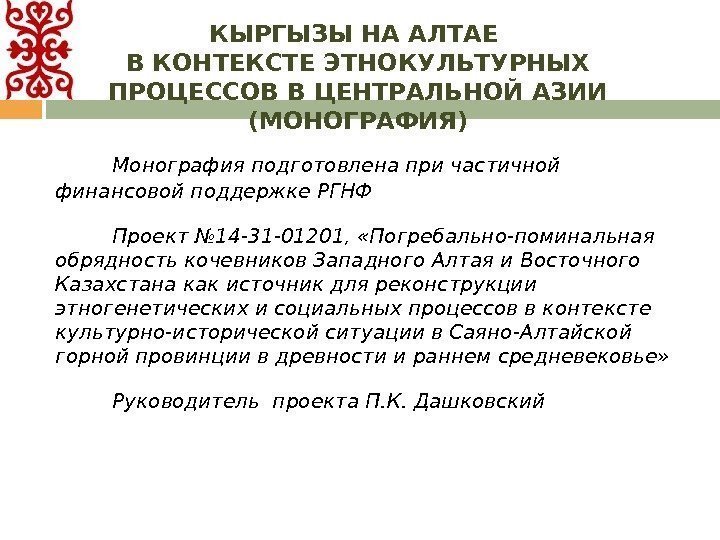 КЫРГЫЗЫ НА АЛТАЕ
В КОНТЕКСТЕ ЭТНОКУЛЬТУРНЫХ ПРОЦЕССОВ В ЦЕНТРАЛЬНОЙ АЗИИ
(МОНОГРАФИЯ)

Монография подготовлена при частичной финансовой поддержке РГНФ

Проект №14-31-01201, «Погребально-поминальная обрядность кочевников Западного Алтая и Восточного Казахстана как источник для реконструкции этногенетических и социальных процессов в контексте культурно-исторической ситуации в Саяно-Алтайской горной провинции в древности и раннем средневековье»

Руководитель проекта П.К. Дашковский